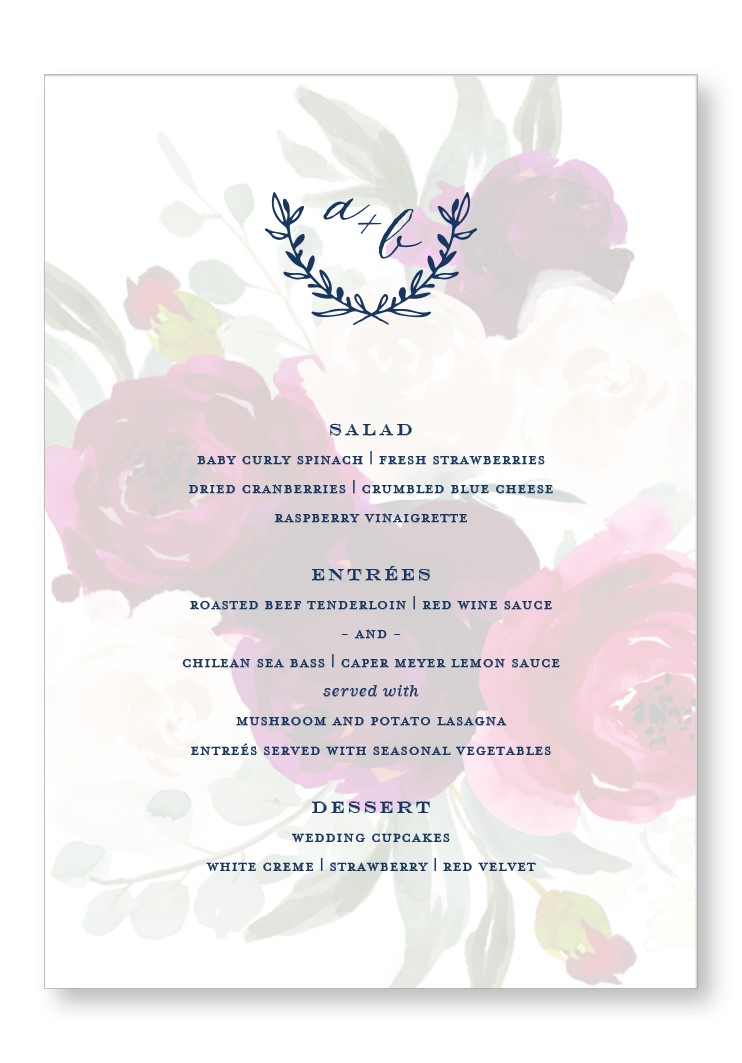 a+b

SALAD
BABY CURLY SPINACH | FRESH STRAWBERRIES
DRIED CRANBERRIES | CRUMBLED BLUE CHEESE
RASPBERRY VINAIGRETTE

ENTRÉES
ROASTED BEEF TENDERLOIN | RED WINE SAUCE
– AND –
CHILEAN SEA BASS | CAPER MEYER LEMON SAUCE
served with
MUSHROOM AND POTATO LASAGNA
ENTREÉS SERVED WITH SEASONAL VEGETABLES

DESSERT
WEDDING CUPCAKES
WHITE CREME | STRAWBERRY | RED VELVET